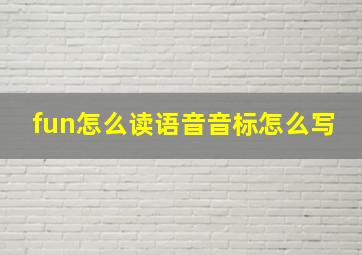 fun怎么读语音音标怎么写